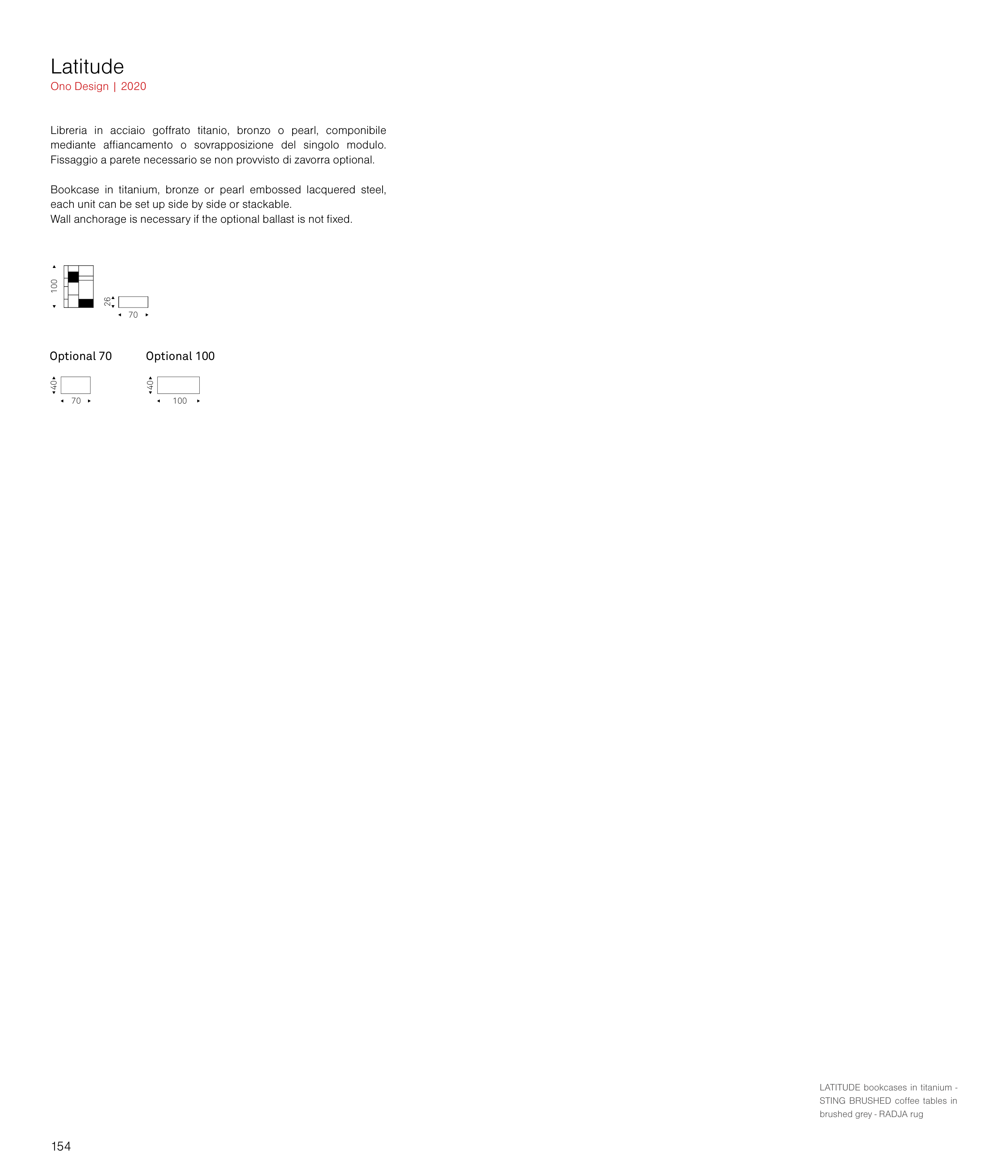 Latitude
Ono Design | 2020

Libreria in acciaio goffrato titanio, bronzo o pearl, componibile mediante affiancamento o sovrapposizione del singolo modulo. Fissaggio a parete necessario se non provvisto di zavorra optional.

Bookcase in titanium, bronze or pearl embossed lacquered steel, each unit can be set up side by side or stackable.
Wall anchorage is necessary if the optional ballast is not fixed.

100

26

70

Optional 70

40

70

Optional 100

40

100

LATITUDE bookcases in titanium - STING BRUSHED coffee tables in brushed grey - RADJA rug

154